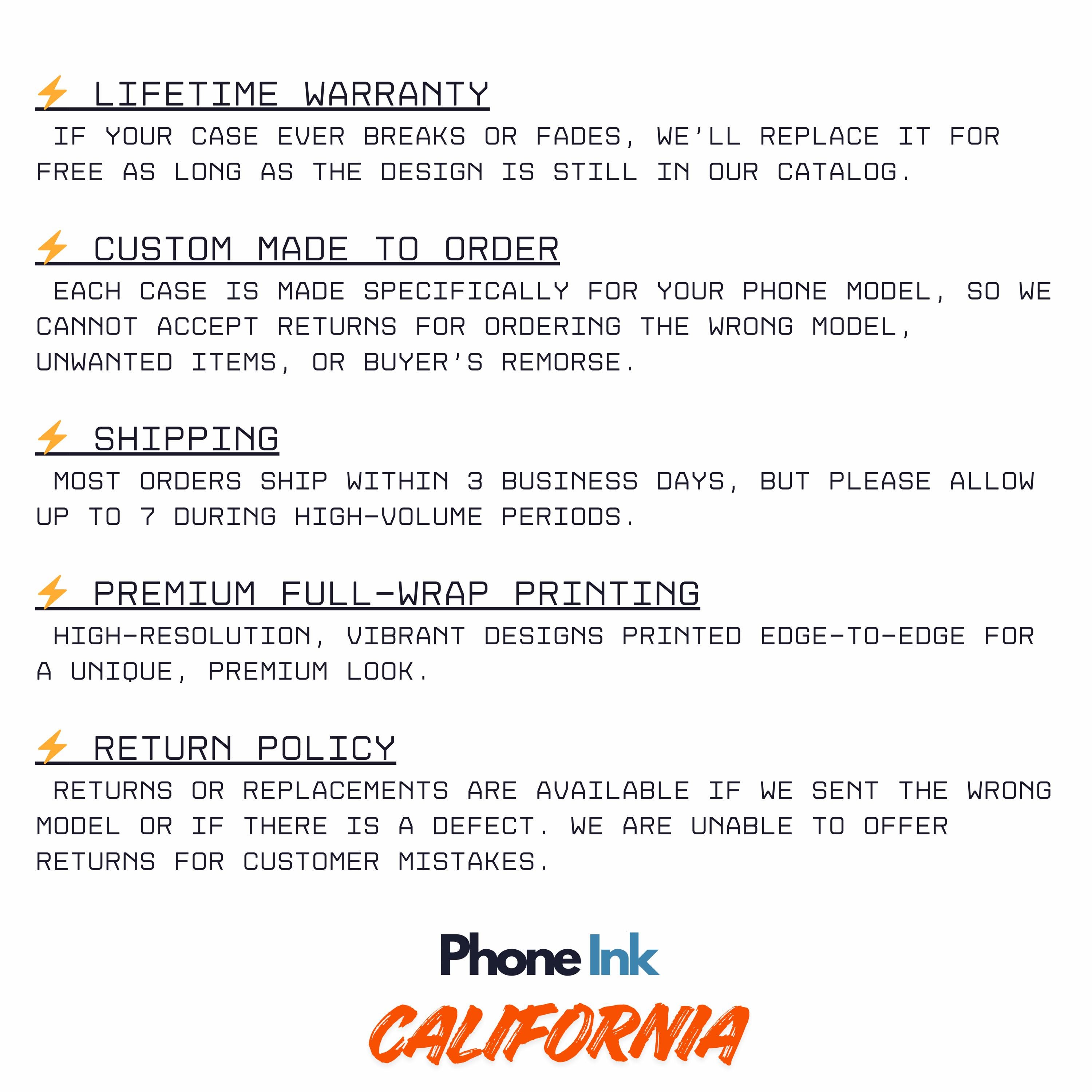 ⚡ LIFETIME WARRANTY

IF YOUR CASE EVER BREAKS OR FADES, WE'LL REPLACE IT FOR FREE AS LONG AS THE DESIGN IS STILL IN OUR CATALOG.

⚡ CUSTOM MADE TO ORDER

EACH CASE IS MADE SPECIFICALLY FOR YOUR PHONE MODEL, SO WE CANNOT ACCEPT RETURNS FOR ORDERING THE WRONG MODEL, UNWANTED ITEMS, OR BUYER'S REMORSE.

⚡ SHIPPING

MOST ORDERS SHIP WITHIN 3 BUSINESS DAYS, BUT PLEASE ALLOW UP TO 7 DURING HIGH-VOLUME PERIODS.

⚡ PREMIUM FULL-WRAP PRINTING

HIGH-RESOLUTION, VIBRANT DESIGNS PRINTED EDGE-TO-EDGE FOR A UNIQUE, PREMIUM LOOK.

⚡ RETURN POLICY

RETURNS OR REPLACEMENTS ARE AVAILABLE IF WE SENT THE WRONG MODEL OR IF THERE IS A DEFECT. WE ARE UNABLE TO OFFER RETURNS FOR CUSTOMER MISTAKES.

Phone Ink
CALIFORNIA